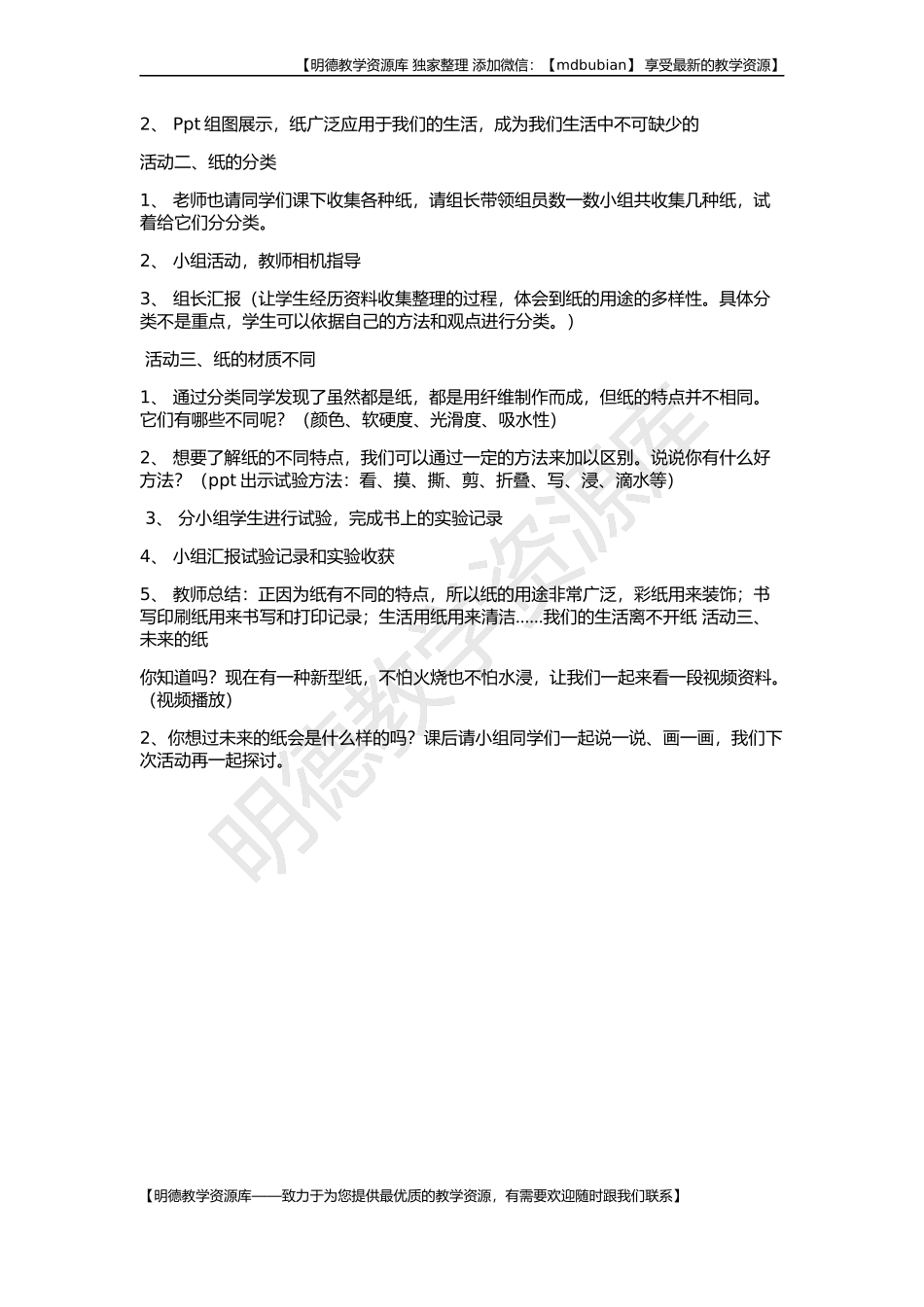 【明德教学资源库 独家整理 添加微信：【mdbubian】 享受最新的教学资源】

2、 Ppt 组图展示，纸广泛应用于我们的生活，成为我们生活中不可缺少的

活动二、纸的分类

1、 老师也请同学们课下收集各种纸，请组长带领组员数一数小组共收集几种纸，试着给它们分分类。

2、 小组活动，教师相机指导

3、 组长汇报（让学生经历资料收集整理的过程，体会到纸的用途的多样性。具体分类不是重点，学生可以依据自己的方法和观点进行分类。）

活动三、纸的材质不同

1、 通过分类同学发现了虽然都是纸，都是用纤维制作而成，但纸的特点并不相同。它们有哪些不同呢？（颜色、软硬度、光滑度、吸水性）

2、 想要了解纸的不同特点，我们可以通过一定的方法来加以区别。说说你有什么好方法？（ppt 出示试验方法：看、摸、撕、剪、折叠、写、浸、滴水等）

3、 分小组学生进行试验，完成书上的实验记录

4、 小组汇报试验记录和实验收获

5、 教师总结：正因为纸有不同的特点，所以纸的用途非常广泛，彩纸用来装饰；书写印刷纸用来书写和打印记录；生活用纸用来清洁……我们的生活离不开纸 活动三、未来的纸

你知道吗？现在有一种新型纸，不怕火烧也不怕水浸，让我们一起来看一段视频资料。（视频播放）

2、你想过未来的纸会是什么样的吗？课后请小组同学们一起说一说、画一画，我们下次活动再一起探讨。

明德教学资源库

【明德教学资源库——致力于为您提供最优质的教学资源，有需要欢迎随时跟我们联系】